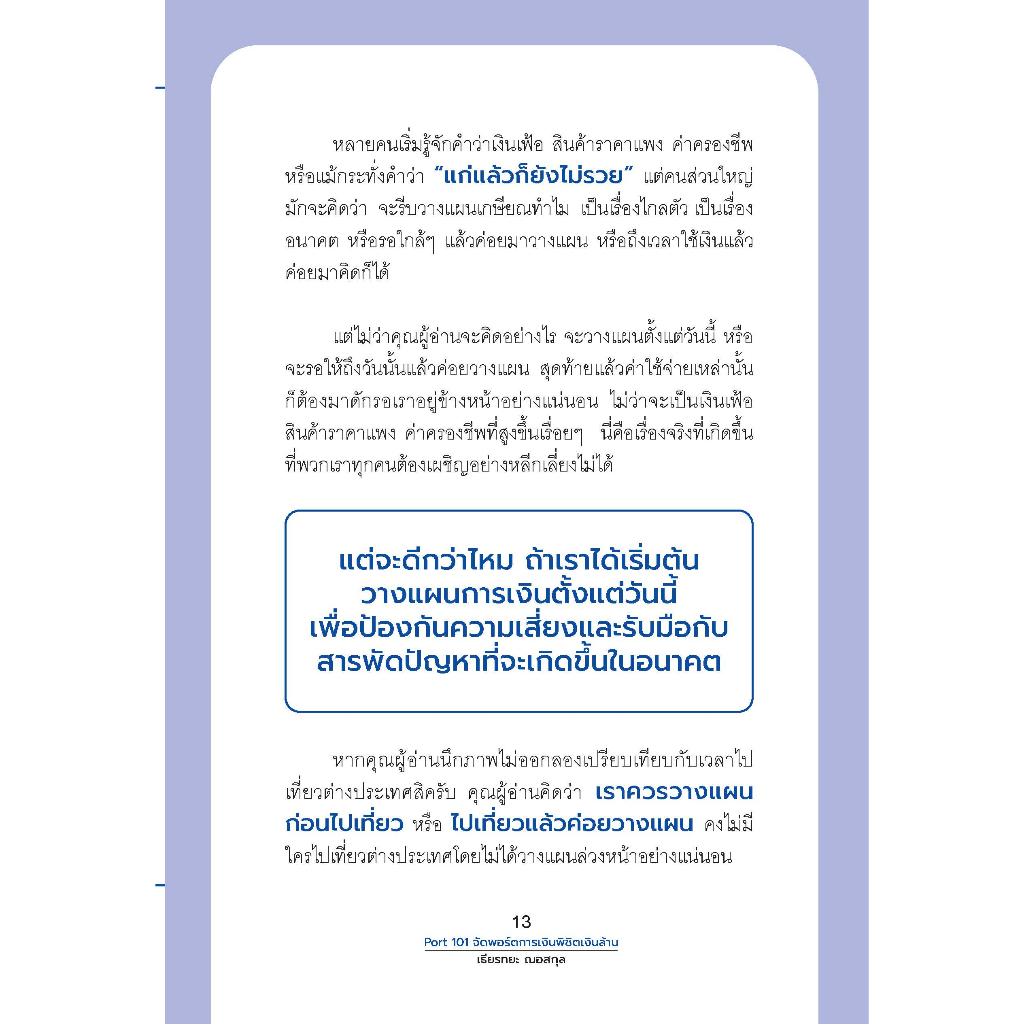 หลายคนเริ่มรู้จักคำว่าเงินเฟ้อ สินค้าราคาแพง ค่าครองชีพ หรือแม้กระทั่งคำว่า "แก่แล้วก็ยังไม่รวย" แต่คนส่วนใหญ่มักจะคิดว่า จะรีบวางแผนเกษียณทำไม เป็นเรื่องไกลตัว เป็นเรื่องอนาคต หรือรอใกล้ๆ แล้วค่อยมาวางแผน หรือถึงเวลาใช้เงินแล้วค่อยมาคิดก็ได้

แต่ไม่ว่าคุณผู้อ่านจะคิดอย่างไร จะวางแผนตั้งแต่วันนี้ หรือจะรอให้ถึงวันนั้นแล้วค่อยวางแผน สุดท้ายแล้วค่าใช้จ่ายเหล่านั้นก็ต้องมาดักรอเราอยู่ข้างหน้าอย่างแน่นอน ไม่ว่าจะเป็นเงินเฟ้อ สินค้าราคาแพง ค่าครองชีพที่สูงขึ้นเรื่อยๆ นี่คือเรื่องจริงที่เกิดขึ้นที่พวกเราทุกคนต้องเผชิญอย่างหลีกเลี่ยงไม่ได้

แต่จะดีกว่าไหม ถ้าเราได้เริ่มต้นวางแผนการเงินตั้งแต่วันนี้ เพื่อป้องกันความเสี่ยงและรับมือกับสารพัดปัญหาที่จะเกิดขึ้นในอนาคต

หากคุณผู้อ่านนึกภาพไม่ออกลองเปรียบเทียบกับเวลาไปเที่ยวต่างประเทศสิครับ คุณผู้อ่านคิดว่า เราควรวางแผนก่อนไปเที่ยว หรือ ไปเที่ยวแล้วค่อยวางแผน คงไม่มีใครไปเที่ยวต่างประเทศโดยไม่ได้วางแผนล่วงหน้าอย่างแน่นอน

13
Port 101 จัดพอร์ตการเงินพิชิตเงินล้าน
เธียรทยะ ณอสกุล